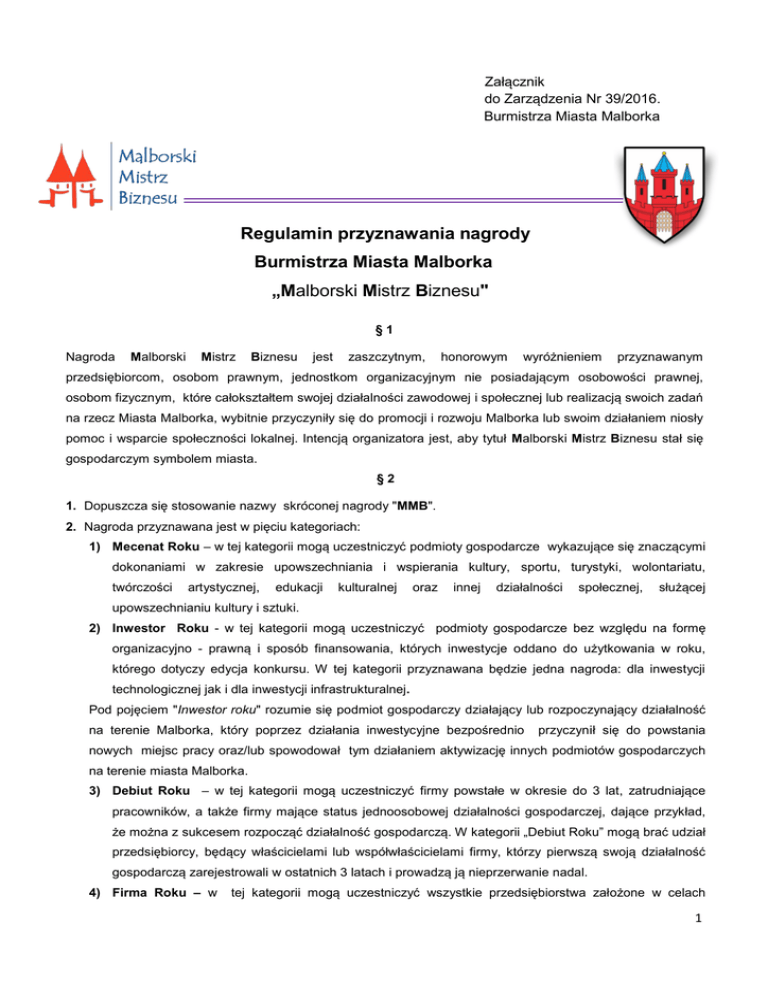 Załącznik
do Zarządzenia Nr 39/2016.
Burmistrza Miasta Malborka

Malborski
Mistrz
Biznesu

Regulamin przyznawania nagrody
Burmistrza Miasta Malborka
„Malborski Mistrz Biznesu"

§ 1

Nagroda Malborski Mistrz Biznesu jest zaszczytnym, honorowym wyróżnieniem przyznawanym przedsiębiorcom, osobom prawnym, jednostkom organizacyjnym nie posiadającym osobowości prawnej, osobom fizycznym, które całokształtem swojej działalności zawodowej i społecznej lub realizacją swoich zadań na rzecz Miasta Malborka, wybitnie przyczyniły się do promocji i rozwoju Malborka lub swoim działaniem niosły pomoc i wsparcie społeczności lokalnej. Intencją organizatora jest, aby tytuł Malborski Mistrz Biznesu stał się gospodarczym symbolem miasta.

§ 2

1. Dopuszcza się stosowanie nazwy skróconej nagrody "MMB".
2. Nagroda przyznawana jest w pięciu kategoriach:
1) Mecenat Roku – w tej kategorii mogą uczestniczyć podmioty gospodarcze wykazujące się znaczącymi dokonaniami w zakresie upowszechniania i wspierania kultury, sportu, turystyki, wolontariatu, twórczości artystycznej, edukacji kulturalnej oraz innej działalności społecznej, służącej upowszechnianiu kultury i sztuki.
2) Inwestor Roku - w tej kategorii mogą uczestniczyć podmioty gospodarcze bez względu na formę organizacyjno - prawną i sposób finansowania, których inwestycje oddano do użytkowania w roku, którego dotyczy edycja konkursu. W tej kategorii przyznawana będzie jedna nagroda: dla inwestycji technologicznej jak i dla inwestycji infrastrukturalnej.
Pod pojęciem "Inwestor roku" rozumie się podmiot gospodarczy działający lub rozpoczynający działalność na terenie Malborka, który poprzez działania inwestycyjne bezpośrednio przyczynił się do powstania nowych miejsc pracy oraz/lub spowodował tym działaniem aktywizację innych podmiotów gospodarczych na terenie miasta Malborka.
3) Debiut Roku – w tej kategorii mogą uczestniczyć firmy powstałe w okresie do 3 lat, zatrudniające pracowników, a także firmy mające status jednoosobowej działalności gospodarczej, dające przykład, że można z sukcesem rozpocząć działalność gospodarczą. W kategorii „Debiut Roku" mogą brać udział przedsiębiorcy, będący właścicielami lub współwłaścicielami firmy, którzy pierwszą swoją działalność gospodarczą zarejestrowali w ostatnich 3 latach i prowadzą ją nieprzerwanie nadal.
4) Firma Roku – w tej kategorii mogą uczestniczyć wszystkie przedsiębiorstwa założone w celach

1